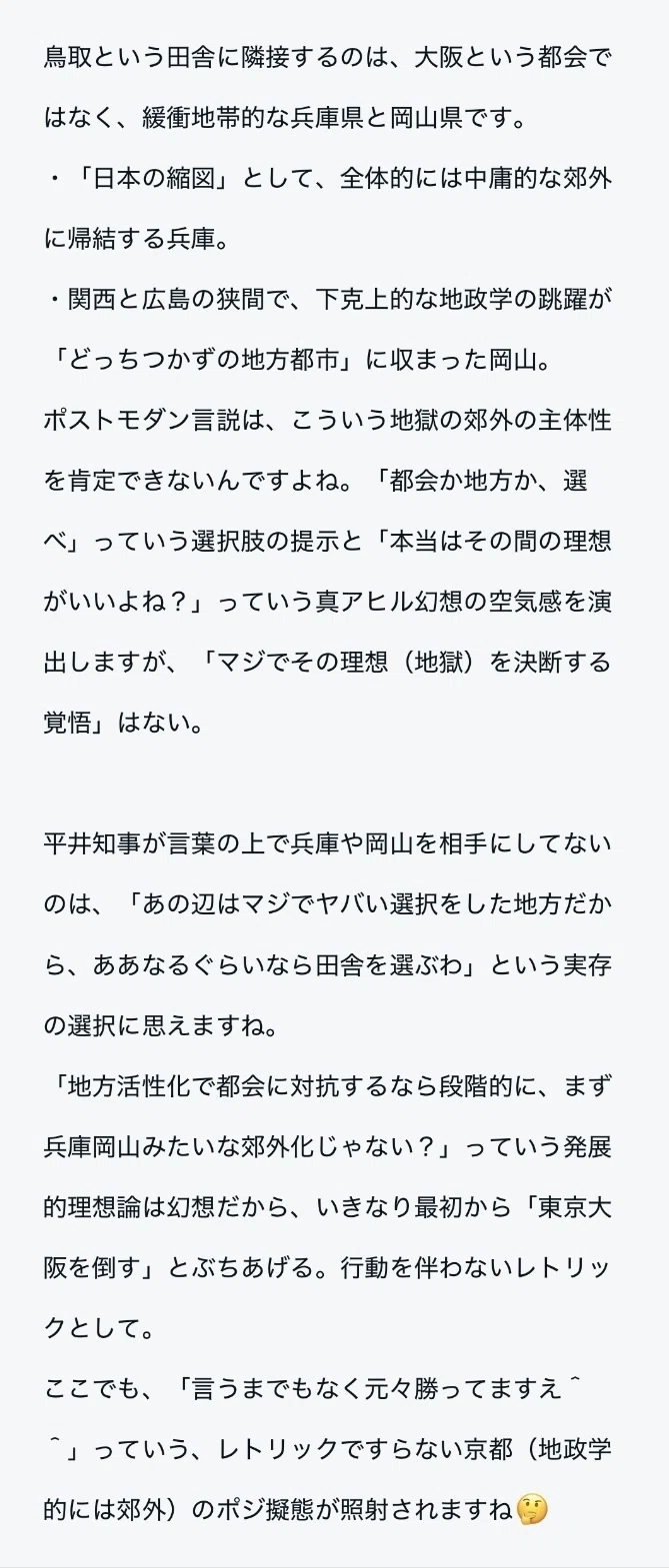 鳥取という田舎に隣接するのは、大阪という都会ではなく、緩衝地帯的な兵庫県と岡山県です。
・「日本の縮図」として、全体的には中庸的な郊外に帰結する兵庫。
・関西と広島の狭間で、下克上的な地政学の跳躍が「どっちつかずの地方都市」に収まった岡山。
ポストモダン言説は、こういう地獄の郊外の主体性を肯定できないんですよね。「都会か地方か、選べ」っていう選択肢の提示と「本当はその間の理想がいいよね？」っていう真アヒル幻想の空気感を演出しますが、「マジでその理想（地獄）を決断する覚悟」はない。

平井知事が言葉の上で兵庫や岡山を相手にしてないのは、「あの辺はマジでヤバい選択をした地方だから、ああなるぐらいなら田舎を選ぶわ」という実存の選択に思えますね。
「地方活性化で都会に対抗するなら段階的に、まず兵庫岡山みたいな郊外化じゃない？」っていう発展的理想論は幻想だから、いきなり最初から「東京大阪を倒す」とぶちあげる。行動を伴わないレトリックとして。
ここでも、「言うまでもなく元々勝ってますえ＾＾」っていう、レトリックですらない京都（地政学的には郊外）のポジ擬態が照射されますね🤔